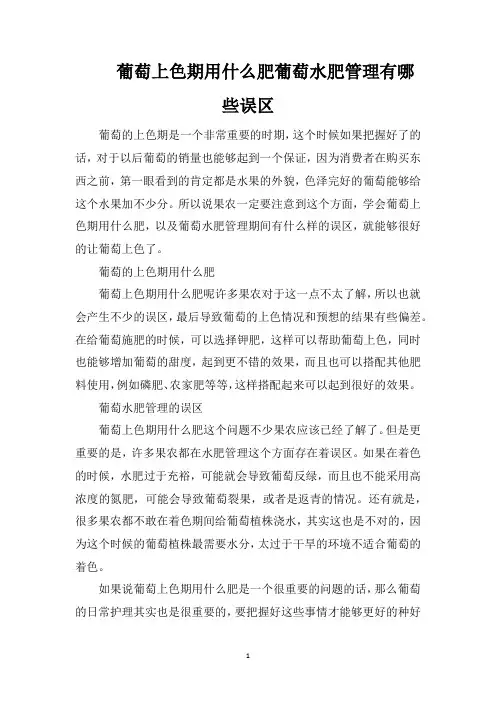 葡萄上色期用什么肥葡萄水肥管理有哪些误区

葡萄的上色期是一个非常重要的时期，这个时候如果把握好了的话，对于以后葡萄的销量也能够起到一个保证，因为消费者在购买东西之前，第一眼看到的肯定都是水果的外貌，色泽完好的葡萄能够给这个水果加不少分。所以说果农一定要注意到这个方面，学会葡萄上色期用什么肥，以及葡萄水肥管理期间有什么样的误区，就能够很好的让葡萄上色了。

葡萄的上色期用什么肥

葡萄上色期用什么肥呢许多果农对于这一点不太了解，所以也就会产生不少的误区，最后导致葡萄的上色情况和预想的结果有些偏差。在给葡萄施肥的时候，可以选择钾肥，这样可以帮助葡萄上色，同时也能够增加葡萄的甜度，起到更不错的效果，而且也可以搭配其他肥料使用，例如磷肥、农家肥等等，这样搭配起来可以起到很好的效果。

葡萄水肥管理的误区

葡萄上色期用什么肥这个问题不少果农应该已经了解了。但是更重要的是，许多果农都在水肥管理这个方面存在着误区。如果在着色的时候，水肥过于充裕，可能就会导致葡萄反绿，而且也不能采用高浓度的氮肥，可能会导致葡萄裂果，或者是返青的情况。还有就是，很多果农都不敢在着色期间给葡萄植株浇水，其实这也是不对的，因为这个时候的葡萄植株最需要水分，太过于干旱的环境不适合葡萄的着色。

如果说葡萄上色期用什么肥是一个很重要的问题的话，那么葡萄的日常护理其实也是很重要的，要把握好这些事情才能够更好的种好

1